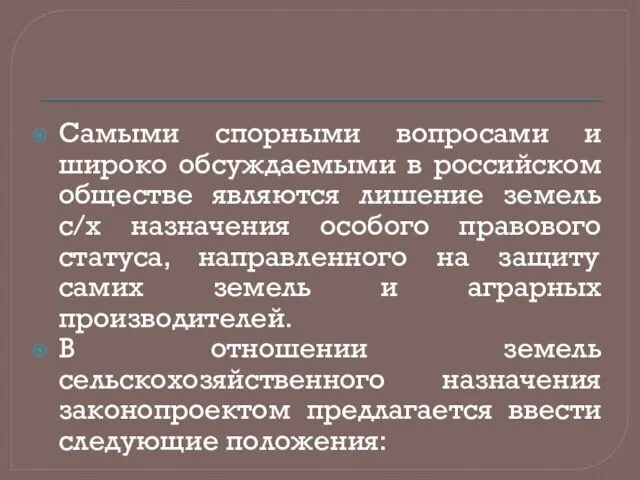 Самыми спорными вопросами и широко обсуждаемыми в российском обществе являются лишение земель с/х назначения особого правового статуса, направленного на защиту самих земель и аграрных производителей.

В отношении земель сельскохозяйственного назначения законопроектом предлагается ввести следующие положения: